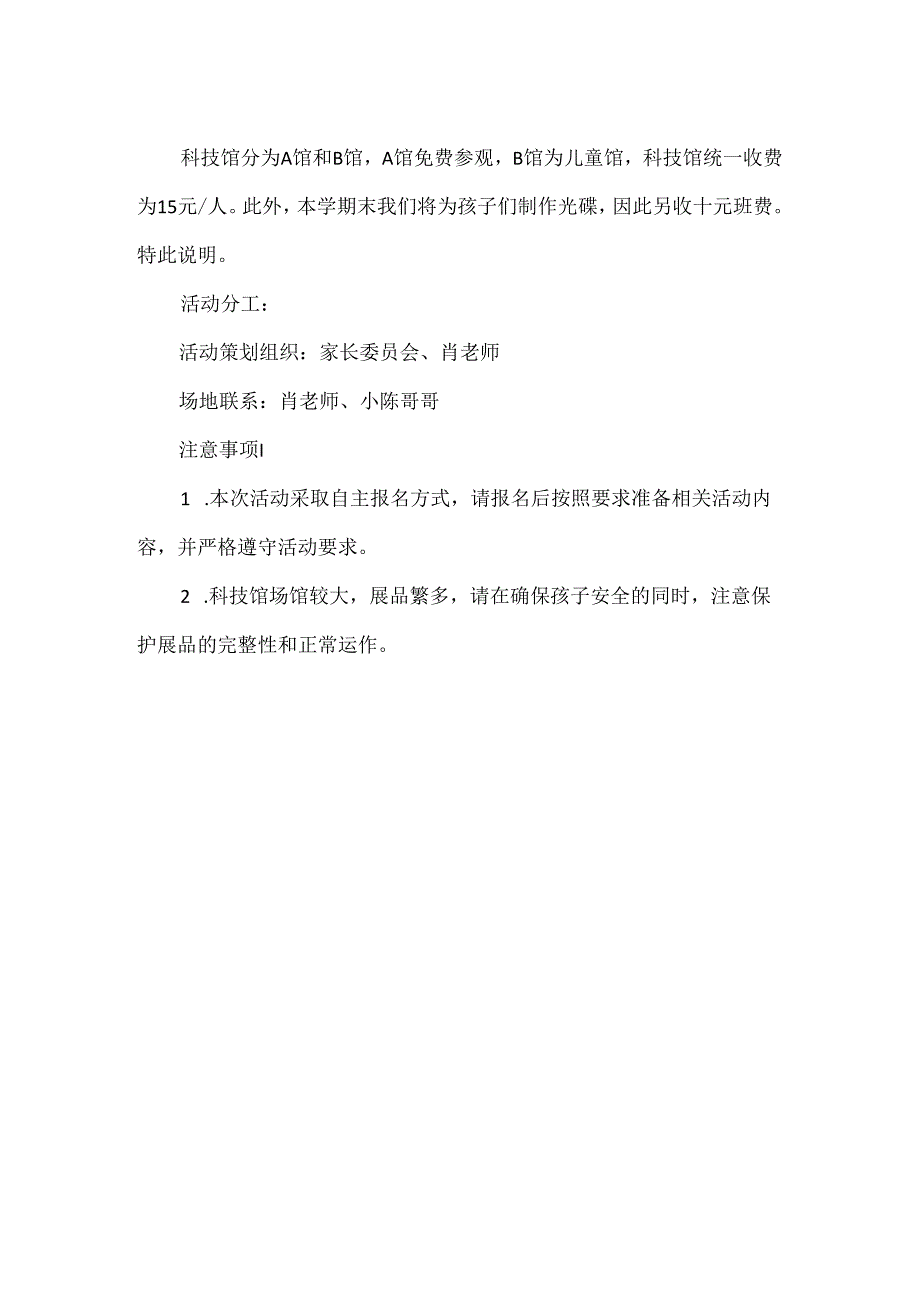 科技馆分为A馆和B馆，A馆免费参观，B馆为儿童馆，科技馆统一收费为15元/人。此外，本学期末我们将为孩子们制作光碟，因此另收十元班费。特此说明。

活动分工：

活动策划组织：家长委员会、肖老师

场地联系：肖老师、小陈哥哥

注意事项I

1 .本次活动采取自主报名方式，请报名后按照要求准备相关活动内容，并严格遵守活动要求。

2 .科技馆场馆较大，展品繁多，请在确保孩子安全的同时，注意保护展品的完整性和正常运作。